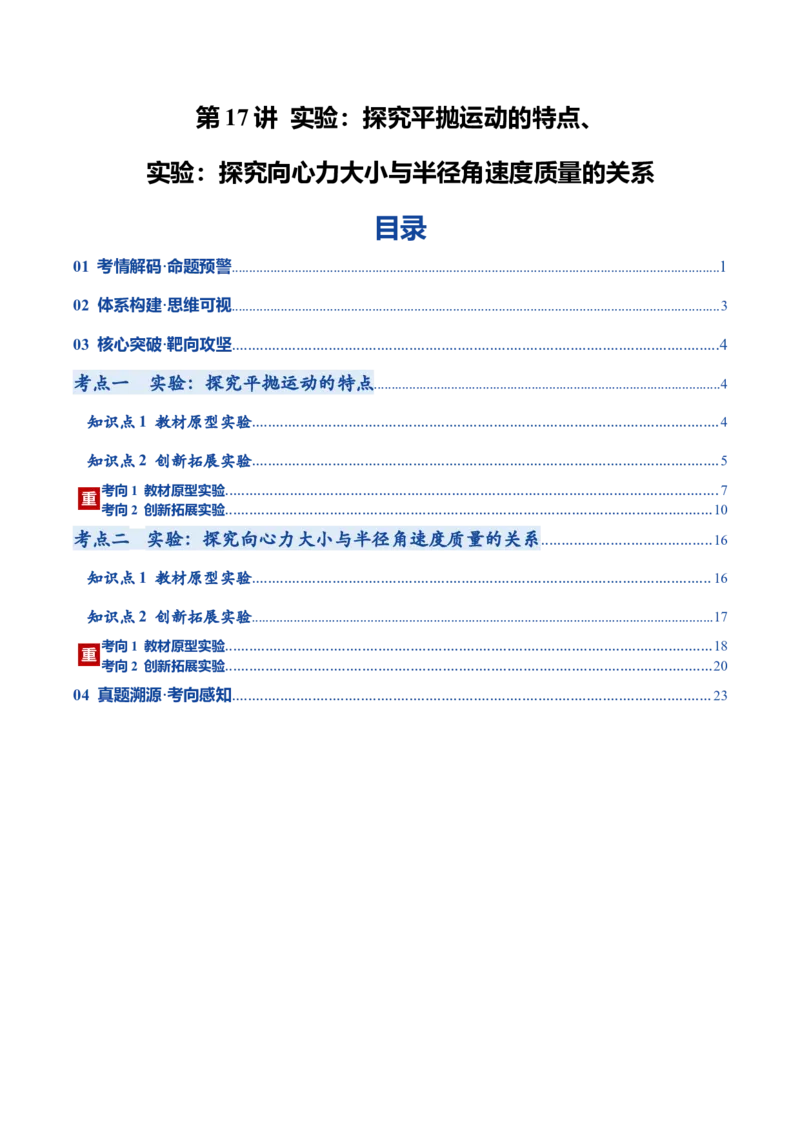 第17讲 实验：探究平抛运动的特点、

实验：探究向心力大小与半径角速度质量的关系

目录

01 考情解码·命题预警 1

02 体系构建·思维可视 3

03 核心突破·靶向攻坚 4

考点一 实验：探究平抛运动的特点 4

知识点1 教材原型实验 4

知识点2 创新拓展实验 5

重

考向1 教材原型实验 7

考向2 创新拓展实验 10

考点二 实验：探究向心力大小与半径角速度质量的关系 16

知识点1 教材原型实验 16

知识点2 创新拓展实验 17

重

考向1 教材原型实验 18

考向2 创新拓展实验 20

04 真题溯源·考向感知 23